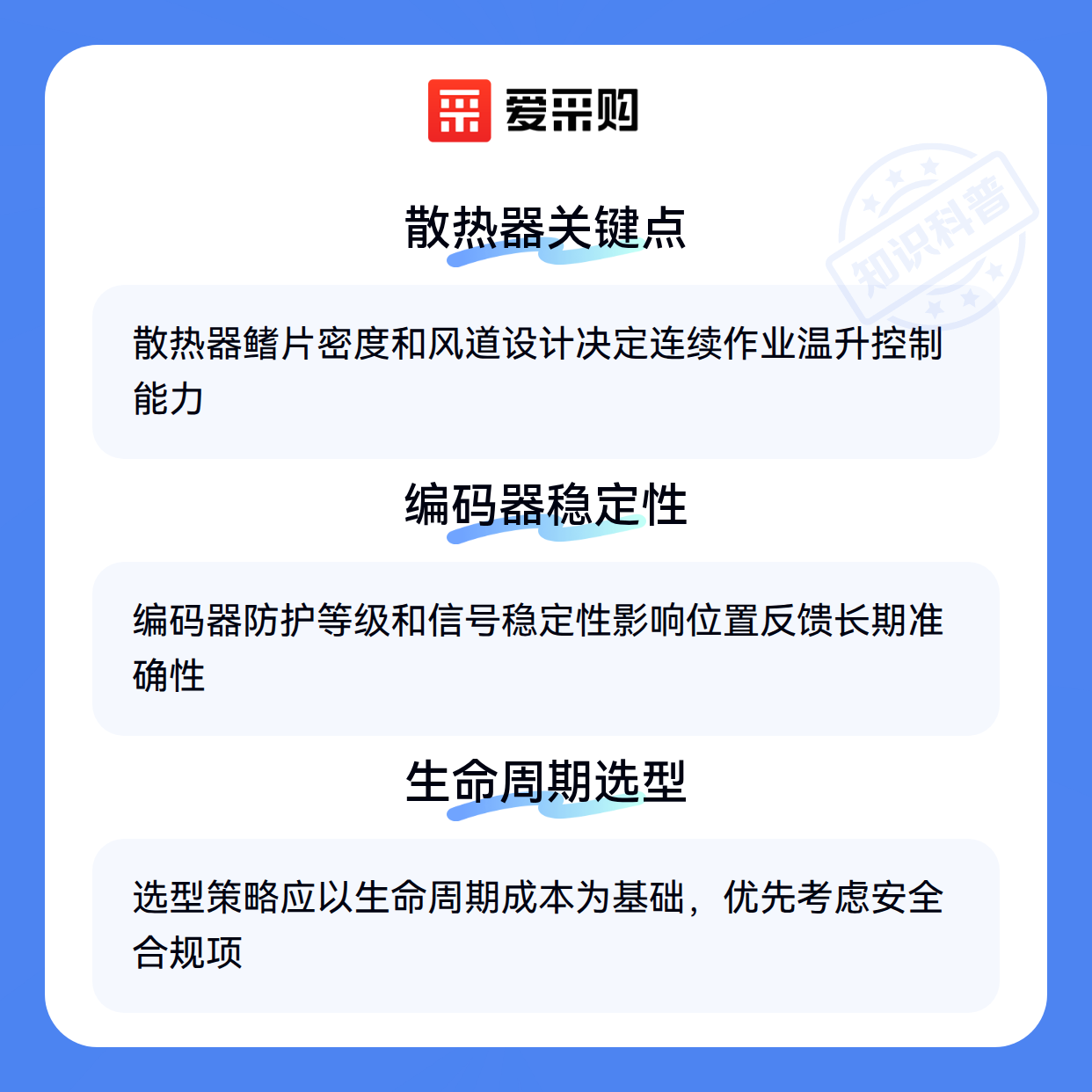 爱采购

散热器关键点

散热器鳍片密度和风道设计决定连续作业温升控制能力

编码器稳定性

编码器防护等级和信号稳定性影响位置反馈长期准确性

生命周期选型

选型策略应以生命周期成本为基础，优先考虑安全合规项

知识科普